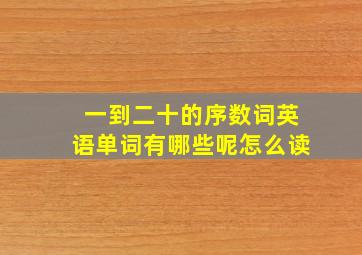 一到二十的序数词英语单词有哪些呢怎么读